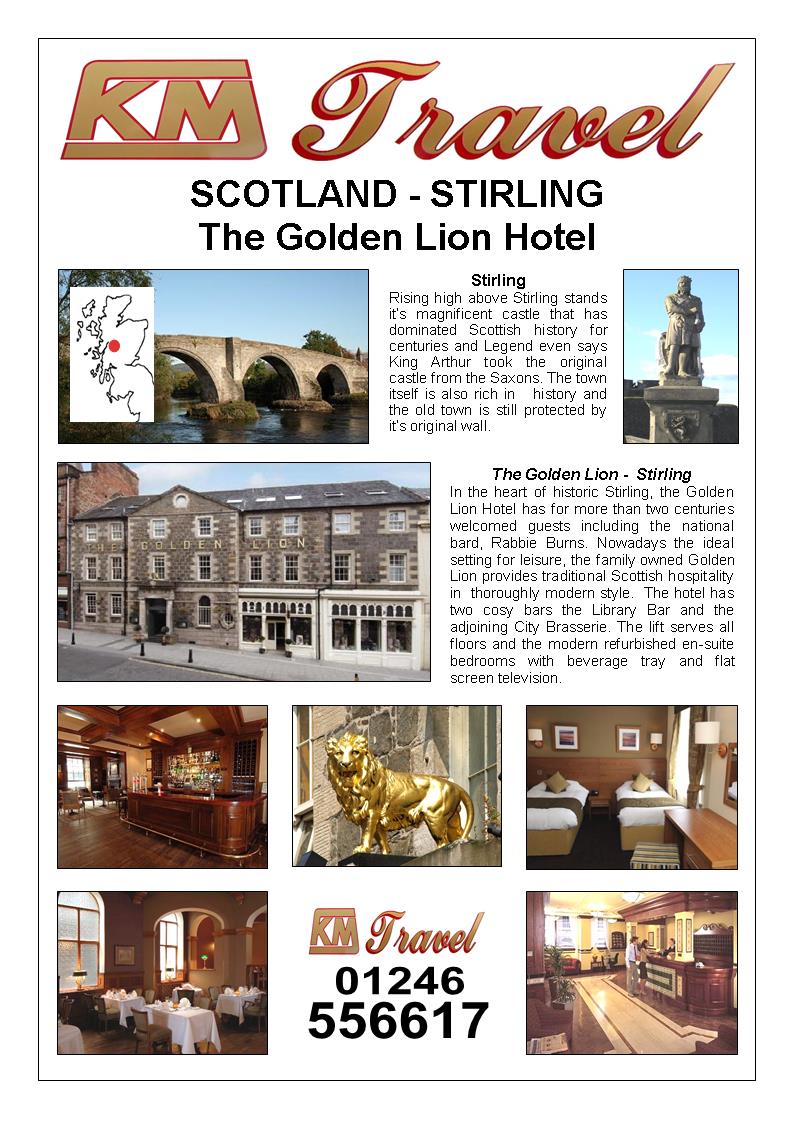 KM Travel

SCOTLAND - STIRLING
The Golden Lion Hotel

Stirling
Rising high above Stirling stands it's magnificent castle that has dominated Scottish history for centuries and Legend even says King Arthur took the original castle from the Saxons. The town itself is also rich in history and the old town is still protected by it's original wall.

THE GOLDEN LION

The Golden Lion - Stirling
In the heart of historic Stirling, the Golden Lion Hotel has for more than two centuries welcomed guests including the national bard, Rabbie Burns. Nowadays the ideal setting for leisure, the family owned Golden Lion provides traditional Scottish hospitality in thoroughly modern style. The hotel has two cosy bars the Library Bar and the adjoining City Brasserie. The lift serves all floors and the modern refurbished en-suite bedrooms with beverage tray and flat screen television.

KM Travel
01246
556617